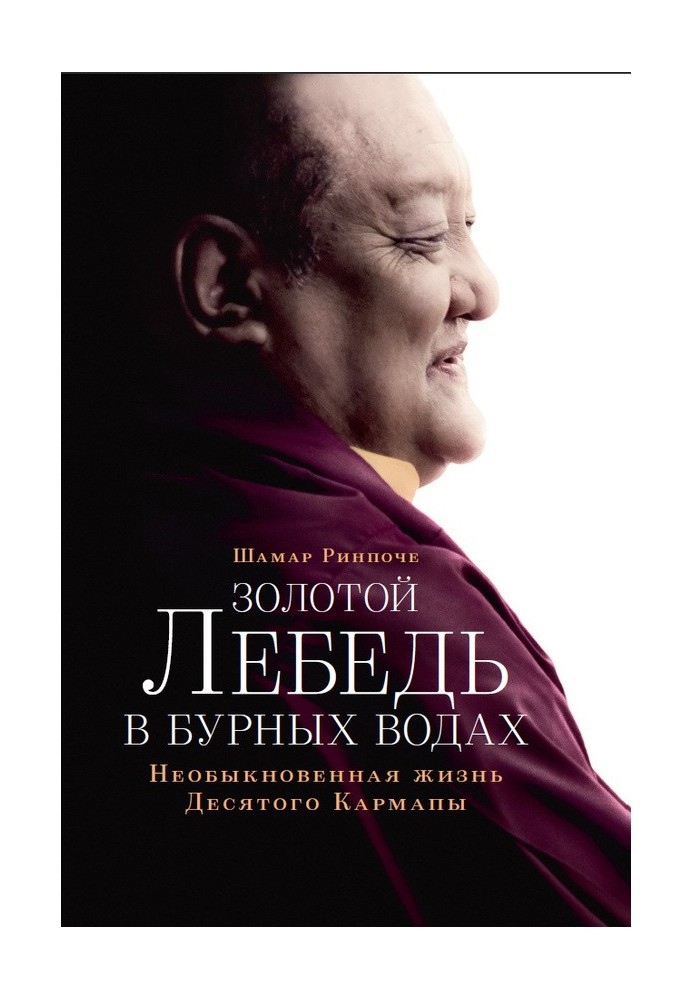 Шамар Ринпоче

ЗОЛОТОЙ
ЛЕБЕДЬ
В БУРНЫХ ВОДАХ

Необыкновенная жизнь
Десятого Кармапы